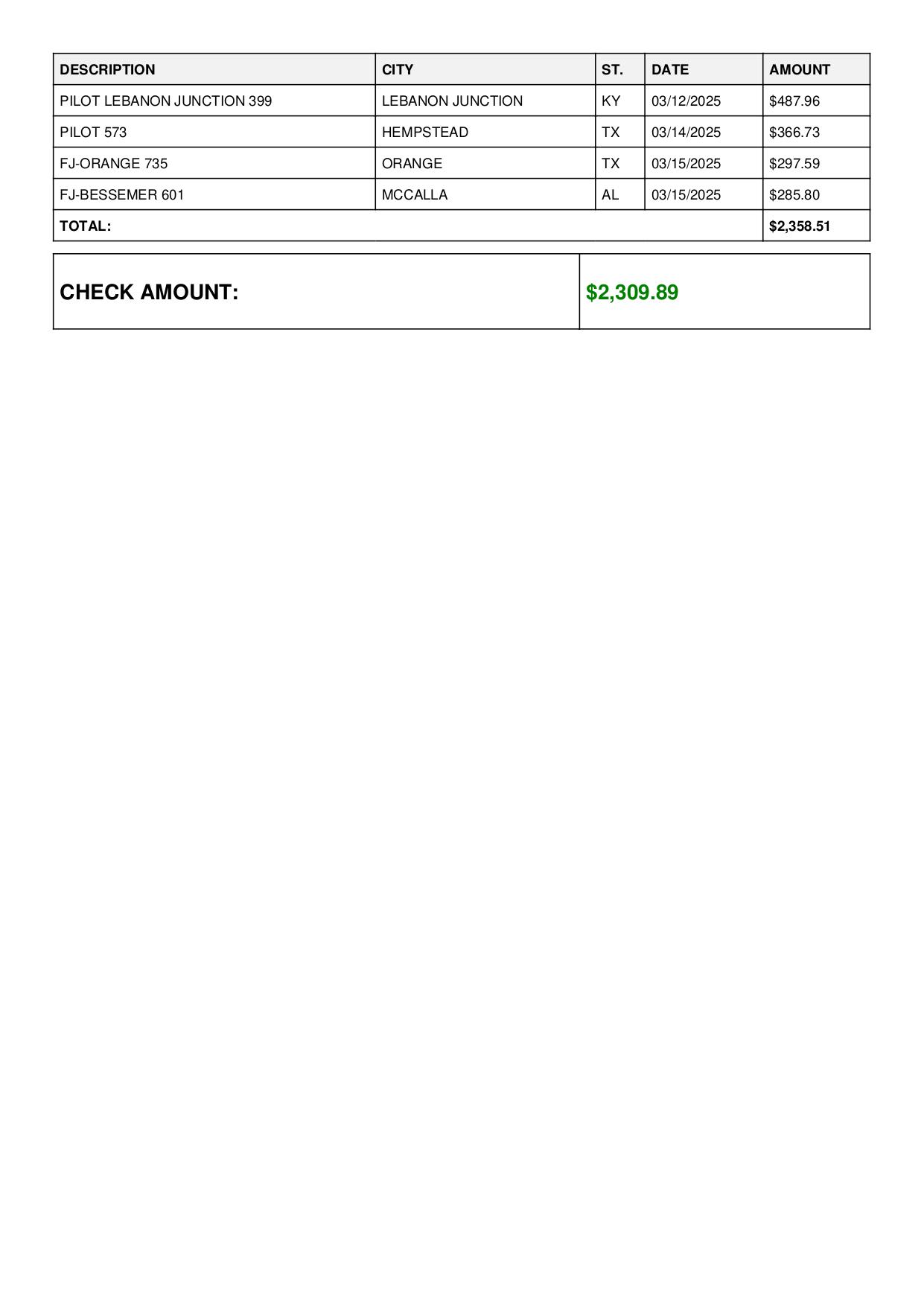 | DESCRIPTION | CITY | ST. | DATE | AMOUNT |
|---|---|---|---|---|
| PILOT LEBANON JUNCTION 399 | LEBANON JUNCTION | KY | 03/12/2025 | \$487.96 |
| PILOT 573 | HEMPSTEAD | TX | 03/14/2025 | \$366.73 |
| FJ-ORANGE 735 | ORANGE | TX | 03/15/2025 | \$297.59 |
| FJ-BESSEMER 601 | MCCALLA | AL | 03/15/2025 | \$285.80 |
| TOTAL: | | | | \$2,358.51 |

| CHECK AMOUNT: | \$2,309.89 |
|---|---|